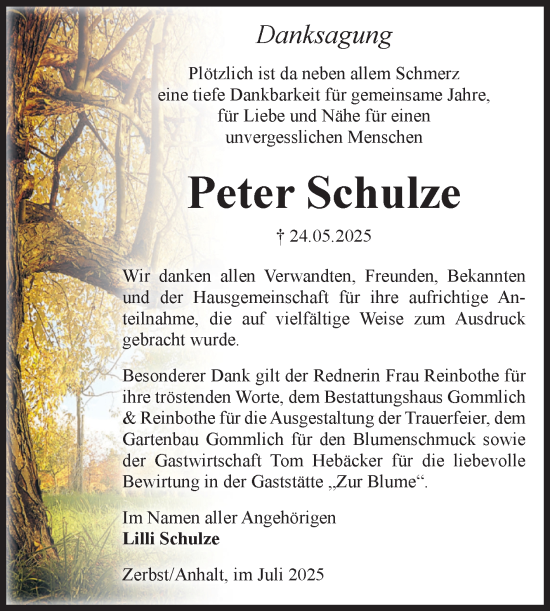 Danksagung

Plötzlich ist da neben allem Schmerz eine tiefe Dankbarkeit für gemeinsame Jahre, für Liebe und Nähe für einen unvergesslichen Menschen

Peter Schulze

† 24.05.2025

Wir danken allen Verwandten, Freunden, Bekannten und der Hausgemeinschaft für ihre aufrichtige Anteilnahme, die auf vielfältige Weise zum Ausdruck gebracht wurde.

Besonderer Dank gilt der Rednerin Frau Reinbothe für ihre tröstenden Worte, dem Bestattungshaus Gommlich & Reinbothe für die Ausgestaltung der Trauerfeier, dem Gartenbau Gommlich für den Blumenschmuck sowie der Gastwirtschaft Tom Hebäcker für die liebevolle Bewirtung in der Gaststätte „Zur Blume“.

Im Namen aller Angehörigen
Lilli Schulze

Zerbst/Anhalt, im Juli 2025